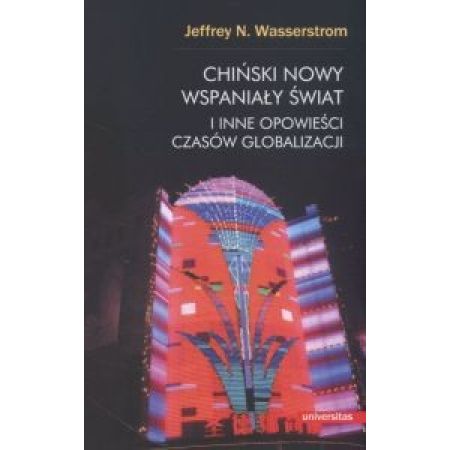 Jeffrey N. Wasserstrom

CHIŃSKI NOWY WSPANIAŁY ŚWIAT

I INNE OPOWIEŚCI CZASÓW GLOBALIZACJI

universitas